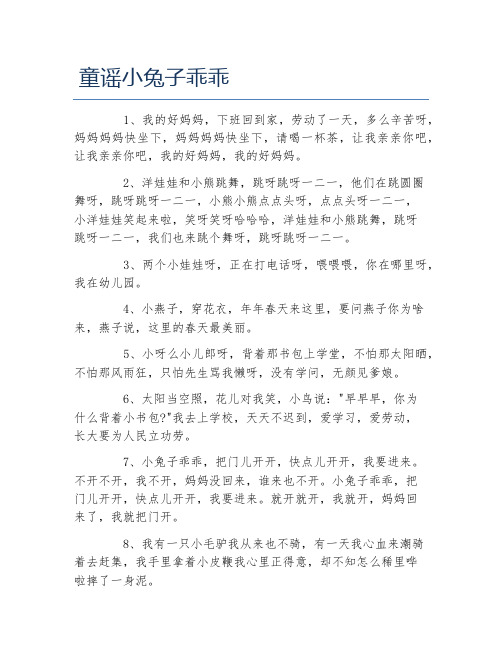 童谣小兔子乖乖

1、我的好妈妈，下班回到家，劳动了一天，多么辛苦呀，妈妈妈妈快坐下，妈妈妈妈快坐下，请喝一杯茶，让我亲亲你吧，让我亲亲你吧，我的好妈妈，我的好妈妈。

2、洋娃娃和小熊跳舞，跳呀跳呀一二一，他们在跳圆圈舞呀，跳呀跳呀一二一，小熊小熊点点头呀，点点头呀一二一，小洋娃娃笑起来啦，笑呀笑呀哈哈哈，洋娃娃和小熊跳舞，跳呀跳呀一二一，我们也来跳个舞呀，跳呀跳呀一二一。

3、两个小娃娃呀，正在打电话呀，喂喂喂，你在哪里呀，我在幼儿园。

4、小燕子，穿花衣，年年春天来这里，要问燕子你为啥来，燕子说，这里的春天最美丽。

5、小呀么小儿郎呀，背着那书包上学堂，不怕那太阳晒，不怕那风雨狂，只怕先生骂我懒呀，没有学问，无颜见爹娘。

6、太阳当空照，花儿对我笑，小鸟说："早早早，你为什么背着小书包?"我去上学校，天天不迟到，爱学习，爱劳动，长大要为人民立功劳。

7、小兔子乖乖，把门儿开开，快点儿开开，我要进来。不开不开，我不开，妈妈没回来，谁来也不开。小兔子乖乖，把门儿开开，快点儿开开，我要进来。就开就开，我就开，妈妈回来了，我就把门开。

8、我有一只小毛驴我从来也不骑，有一天我心血来潮骑着去赶集，我手里拿着小皮鞭我心里正得意，却不知怎么稀里哗啦摔了一身泥。